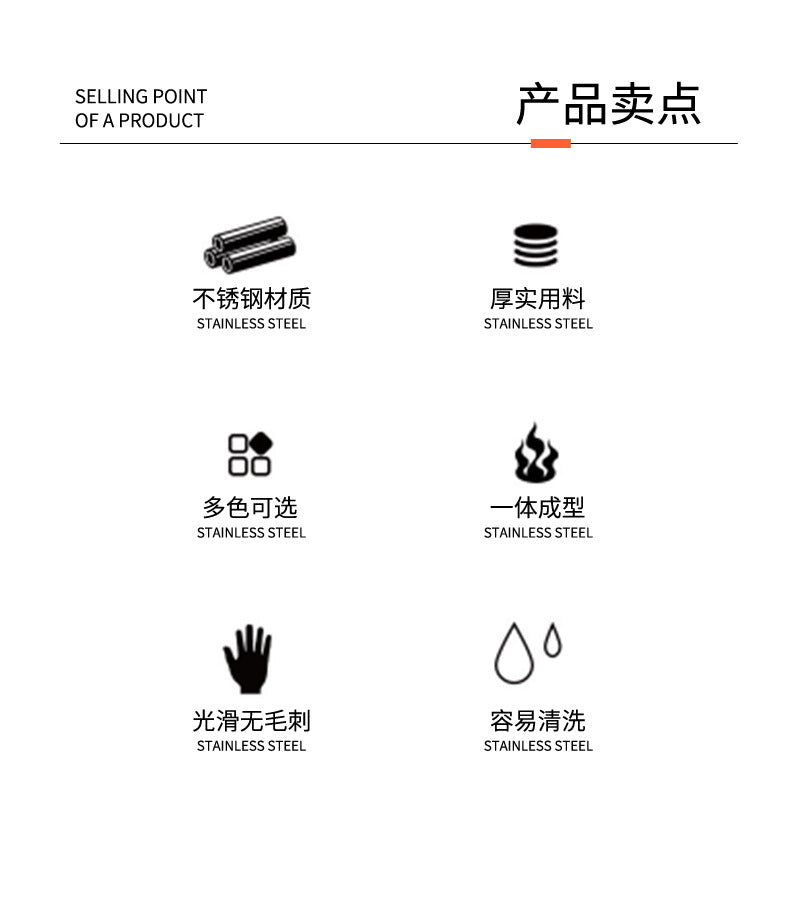 SELLING POINT
OF A PRODUCT

产品卖点

不锈钢材质
STAINLESS STEEL

厚实用料
STAINLESS STEEL

多色可选
STAINLESS STEEL

一体成型
STAINLESS STEEL

光滑无毛刺
STAINLESS STEEL

容易清洗
STAINLESS STEEL